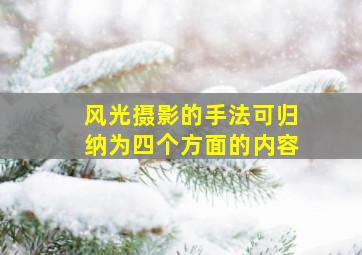 风光摄影的手法可归纳为四个方面的内容